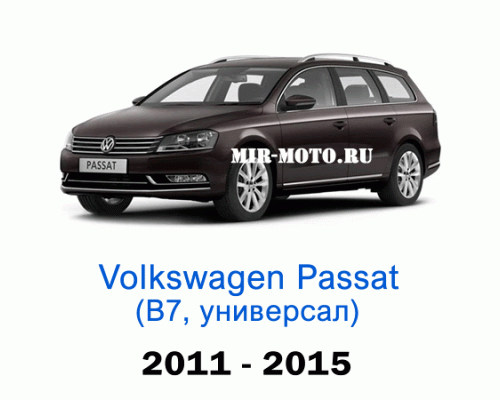 PASSAT

MIR-MOTO.RU

Volkswagen Passat
(B7, универсал)

2011 - 2015